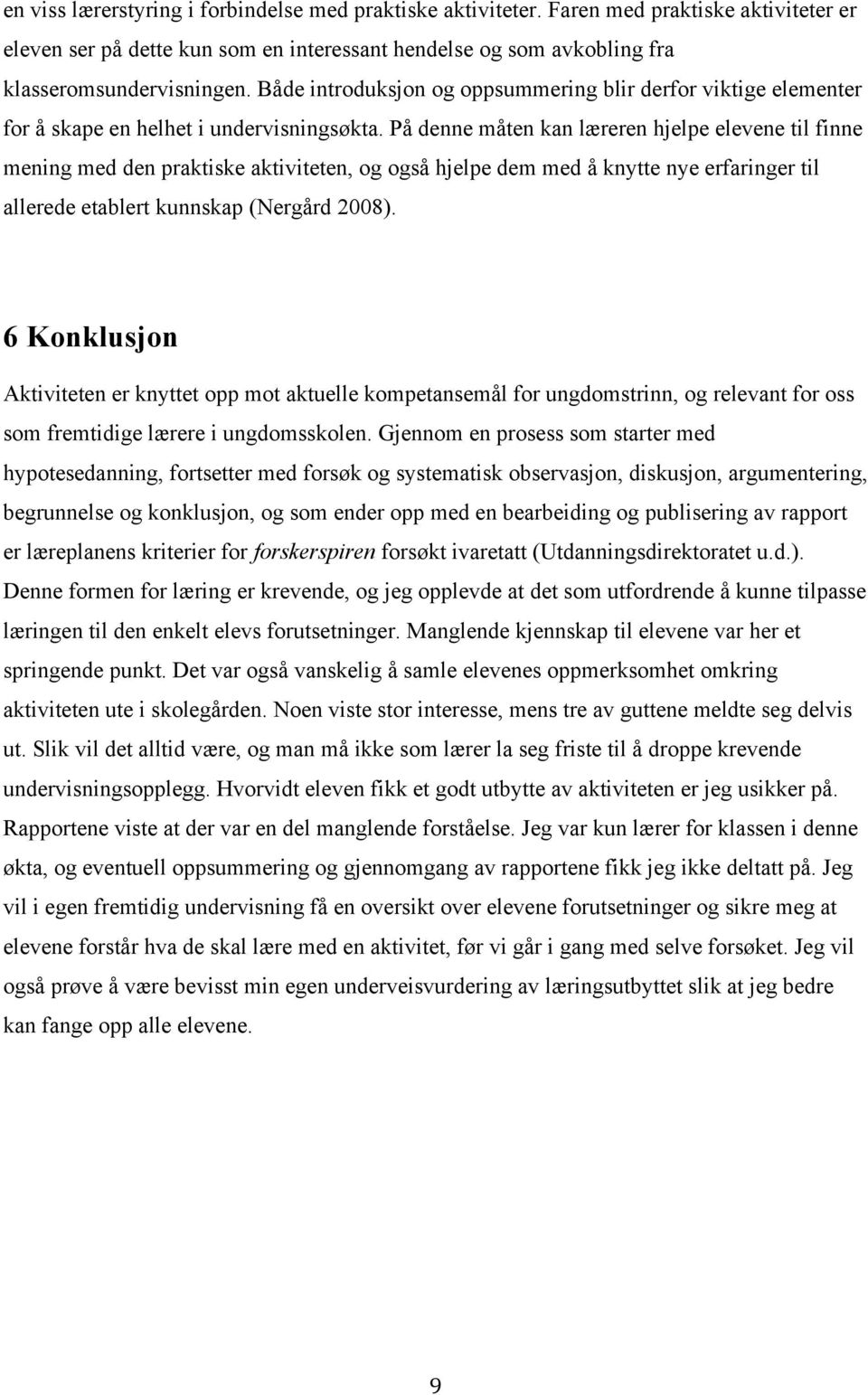 en viss lærerstyring i forbindelse med praktiske aktiviteter. Faren med praktiske aktiviteter er eleven ser på dette kun som en interessant hendelse og som avkobling fra klasseromsundervisningen. Både introduksjon og oppsummering blir derfor viktige elementer for å skape en helhet i undervisningsøkta. På denne måten kan læreren hjelpe elevene til finne mening med den praktiske aktiviteten, og også hjelpe dem med å knytte nye erfaringer til allerede etablert kunnskap (Nergård 2008).

6 Konklusjon

Aktiviteten er knyttet opp mot aktuelle kompetansemål for ungdomstrinn, og relevant for oss som fremtidige lærere i ungdomsskolen. Gjennom en prosess som starter med hypotesedanning, fortsetter med forsøk og systematisk observasjon, diskusjon, argumentering, begrunnelse og konklusjon, og som ender opp med en bearbeiding og publisering av rapport er læreplanens kriterier for forskerspiren forsøkt ivaretatt (Utdanningsdirektoratet u.d.). Denne formen for læring er krevende, og jeg opplevde at det som utfordrende å kunne tilpasse læringen til den enkelt elevs forutsetninger. Manglende kjennskap til elevene var her et springende punkt. Det var også vanskelig å samle elevenes oppmerksomhet omkring aktiviteten ute i skolegården. Noen viste stor interesse, mens tre av guttene meldte seg delvis ut. Slik vil det alltid være, og man må ikke som lærer la seg friste til å droppe krevende undervisningsopplegg. Hvorvidt eleven fikk et godt utbytte av aktiviteten er jeg usikker på. Rapportene viste at der var en del manglende forståelse. Jeg var kun lærer for klassen i denne økta, og eventuell oppsummering og gjennomgang av rapportene fikk jeg ikke deltatt på. Jeg vil i egen fremtidig undervisning få en oversikt over elevene forutsetninger og sikre meg at elevene forstår hva de skal lære med en aktivitet, før vi går i gang med selve forsøket. Jeg vil også prøve å være bevisst min egen underveisvurdering av læringsutbyttet slik at jeg bedre kan fange opp alle elevene.

9